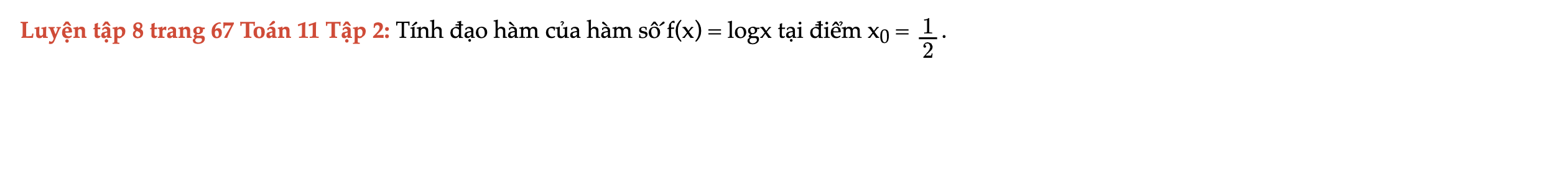 Luyện tập 8 trang 67 Toán 11 Tập 2: Tính đạo hàm của hàm số $f(x) = \log x$ tại điểm $x_0 = \frac{1}{2}$.